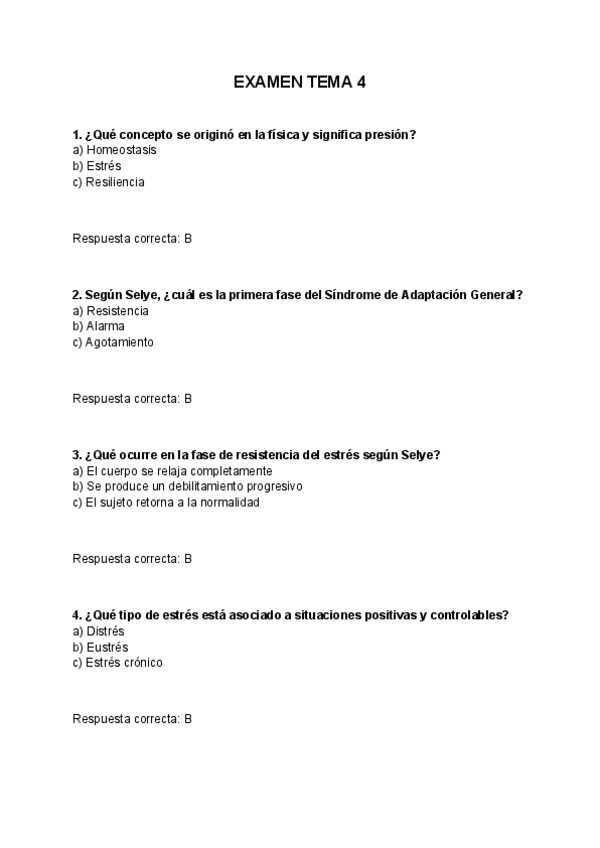 EXAMEN TEMA 4

1. ¿Qué concepto se originó en la física y significa presión?
a) Homeostasis
b) Estrés
c) Resiliencia

Respuesta correcta: B

2. Según Selye, ¿cuál es la primera fase del Síndrome de Adaptación General?
a) Resistencia
b) Alarma
c) Agotamiento

Respuesta correcta: B

3. ¿Qué ocurre en la fase de resistencia del estrés según Selye?
a) El cuerpo se relaja completamente
b) Se produce un debilitamiento progresivo
c) El sujeto retorna a la normalidad

Respuesta correcta: B

4. ¿Qué tipo de estrés está asociado a situaciones positivas y controlables?
a) Distrés
b) Eustrés
c) Estrés crónico

Respuesta correcta: B